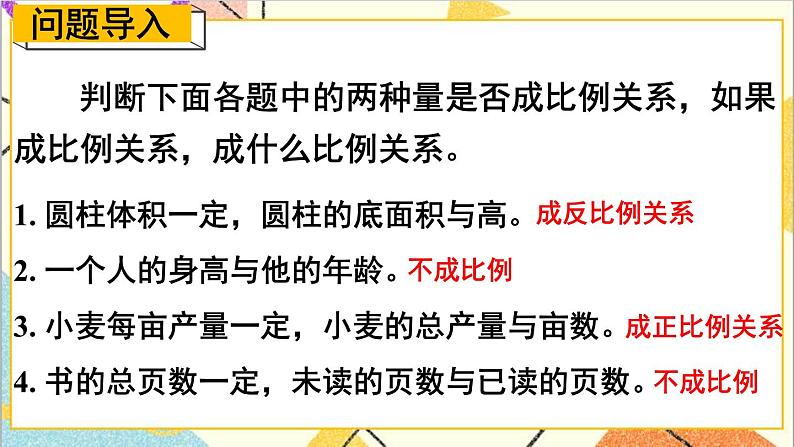 问题导入

判断下面各题中的两种量是否成比例关系，如果成比例关系，成什么比例关系。

1. 圆柱体积一定，圆柱的底面积与高。成反比例关系

2. 一个人的身高与他的年龄。不成比例

3. 小麦每亩产量一定，小麦的总产量与亩数。成正比例关系

4. 书的总页数一定，未读的页数与已读的页数。不成比例